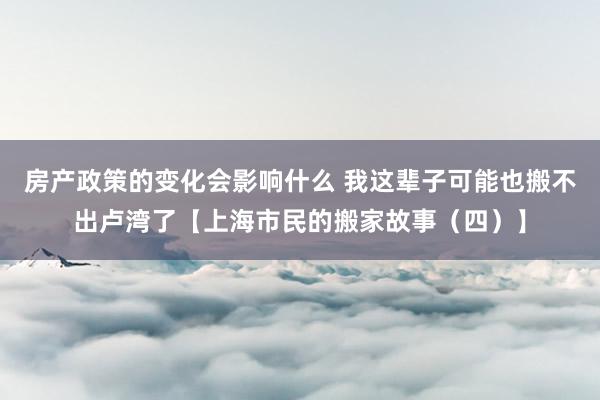 房产政策的变化会影响什么 我这辈子可能也搬不出卢湾了【上海市民的搬家故事（四）】